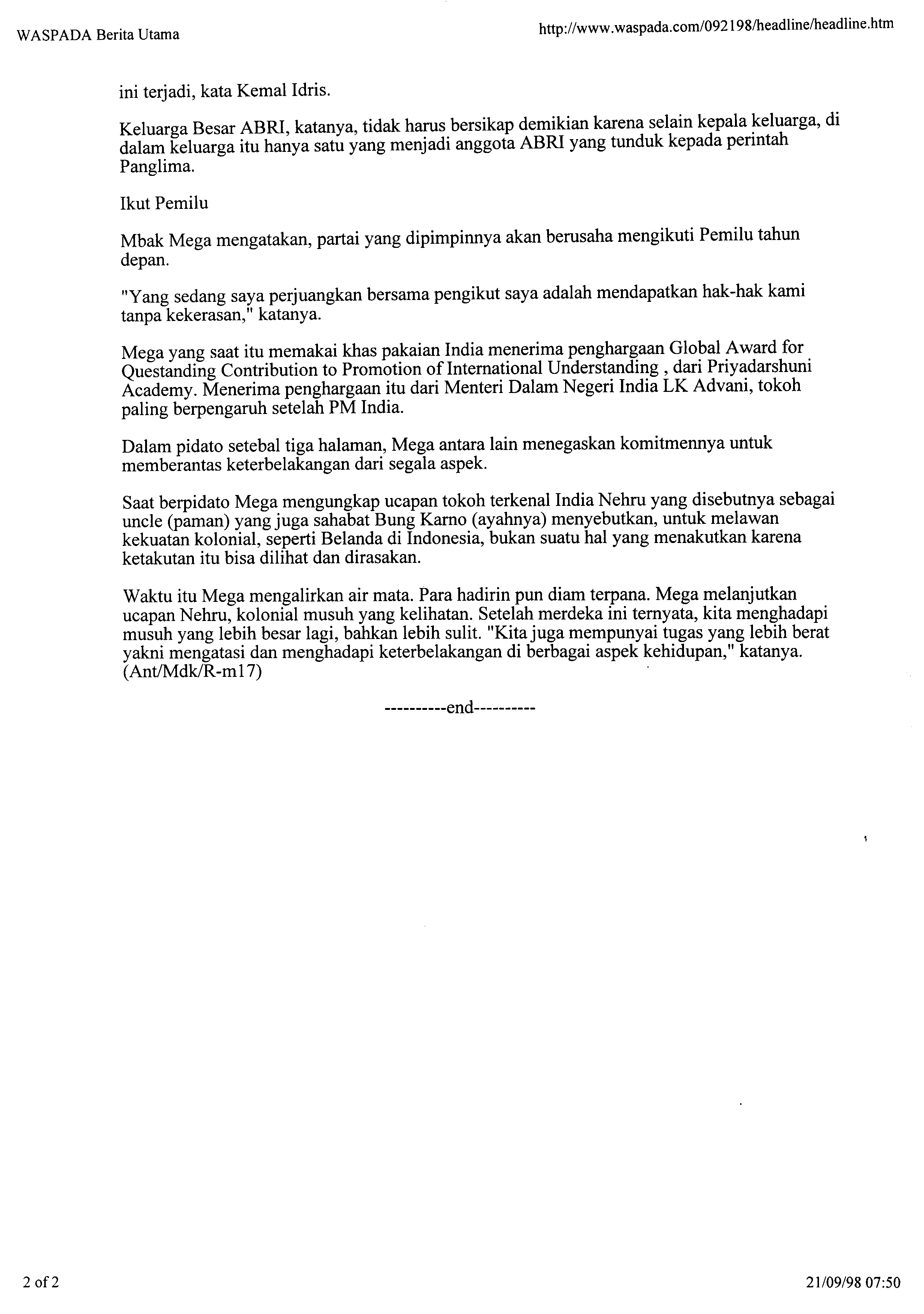 WASPADA Berita Utama

http://www.waspada.com/092198/headline/headline.htm

ini terjadi, kata Kemal Idris.

Keluarga Besar ABRI, katanya, tidak harus bersikap demikian karena selain kepala keluarga, di dalam keluarga itu hanya satu yang menjadi anggota ABRI yang tunduk kepada perintah Panglima.

Ikut Pemilu

Mbak Mega mengatakan, partai yang dipimpinnya akan berusaha mengikuti Pemilu tahun depan.

"Yang sedang saya perjuangkan bersama pengikut saya adalah mendapatkan hak-hak kami tanpa kekerasan," katanya.

Mega yang saat itu memakai khas pakaian India menerima penghargaan Global Award for Questanding Contribution to Promotion of International Understanding , dari Priyadarshuni Academy. Menerima penghargaan itu dari Menteri Dalam Negeri India LK Advani, tokoh paling berpengaruh setelah PM India.

Dalam pidato setebal tiga halaman, Mega antara lain menegaskan komitmennya untuk memberantas keterbelakangan dari segala aspek.

Saat berpidato Mega mengungkap ucapan tokoh terkenal India Nehru yang disebutnya sebagai uncle (paman) yang juga sahabat Bung Karno (ayahnya) menyebutkan, untuk melawan kekuatan kolonial, seperti Belanda di Indonesia, bukan suatu hal yang menakutkan karena ketakutan itu bisa dilihat dan dirasakan.

Waktu itu Mega mengalirkan air mata. Para hadirin pun diam terpana. Mega melanjutkan ucapan Nehru, kolonial musuh yang kelihatan. Setelah merdeka ini ternyata, kita menghadapi musuh yang lebih besar lagi, bahkan lebih sulit. "Kita juga mempunyai tugas yang lebih berat yakni mengatasi dan menghadapi keterbelakangan di berbagai aspek kehidupan," katanya. (Ant/Mdk/R-m17)

----------end----------

2 of 2

21/09/98 07:50